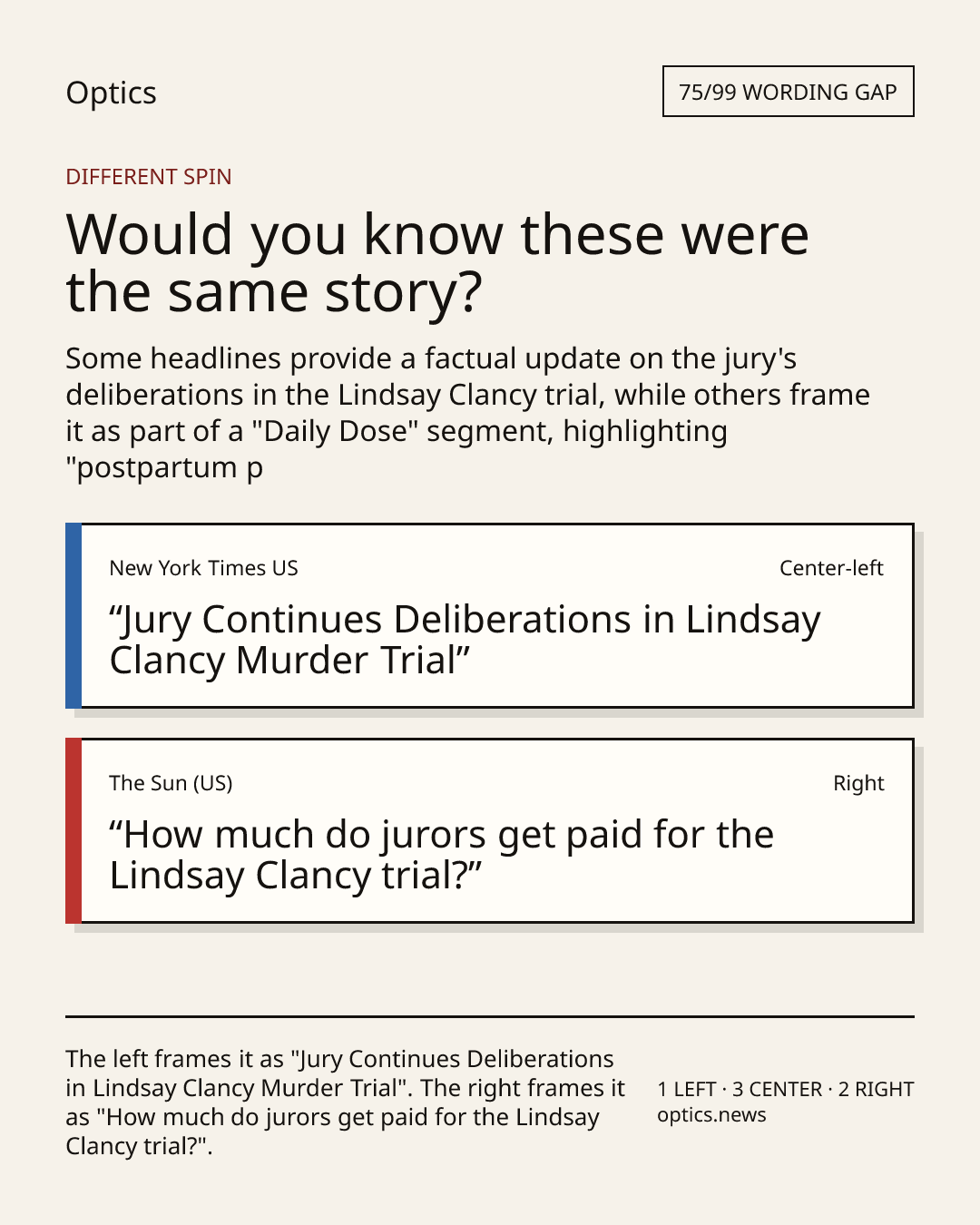 Optics

75/99 WORDING GAP

DIFFERENT SPIN

Would you know these were the same story?

Some headlines provide a factual update on the jury's deliberations in the Lindsay Clancy trial, while others frame it as part of a "Daily Dose" segment, highlighting "postpartum p

New York Times US

Center-left

"Jury Continues Deliberations in Lindsay Clancy Murder Trial"

The Sun (US)

Right

"How much do jurors get paid for the Lindsay Clancy trial?"

The left frames it as "Jury Continues Deliberations in Lindsay Clancy Murder Trial". The right frames it as "How much do jurors get paid for the Lindsay Clancy trial?".

1 LEFT · 3 CENTER · 2 RIGHT
optics.news